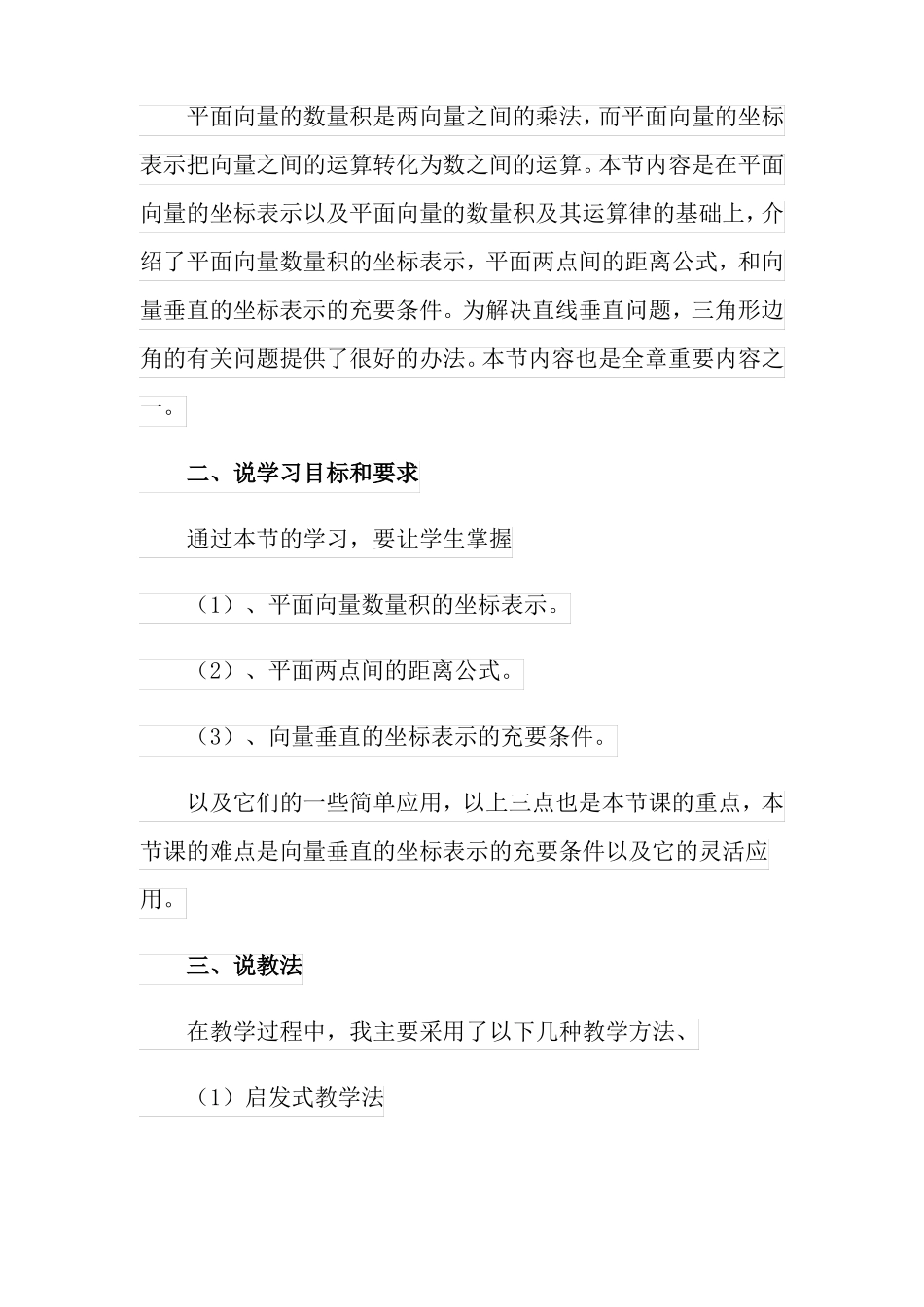 平面向量的数量积是两向量之间的乘法，而平面向量的坐标表示把向量之间的运算转化为数之间的运算。本节内容是在平面向量的坐标表示以及平面向量的数量积及其运算律的基础上，介绍了平面向量数量积的坐标表示，平面两点间的距离公式，和向量垂直的坐标表示的充要条件。为解决直线垂直问题，三角形边角的有关问题提供了很好的办法。本节内容也是全章重要内容之一。

二、说学习目标和要求

通过本节的学习，要让学生掌握

（1）、平面向量数量积的坐标表示。

（2）、平面两点间的距离公式。

（3）、向量垂直的坐标表示的充要条件。

以及它们的一些简单应用，以上三点也是本节课的重点，本节课的难点是向量垂直的坐标表示的充要条件以及它的灵活应用。

三、说教法

在教学过程中，我主要采用了以下几种教学方法、

（1）启发式教学法